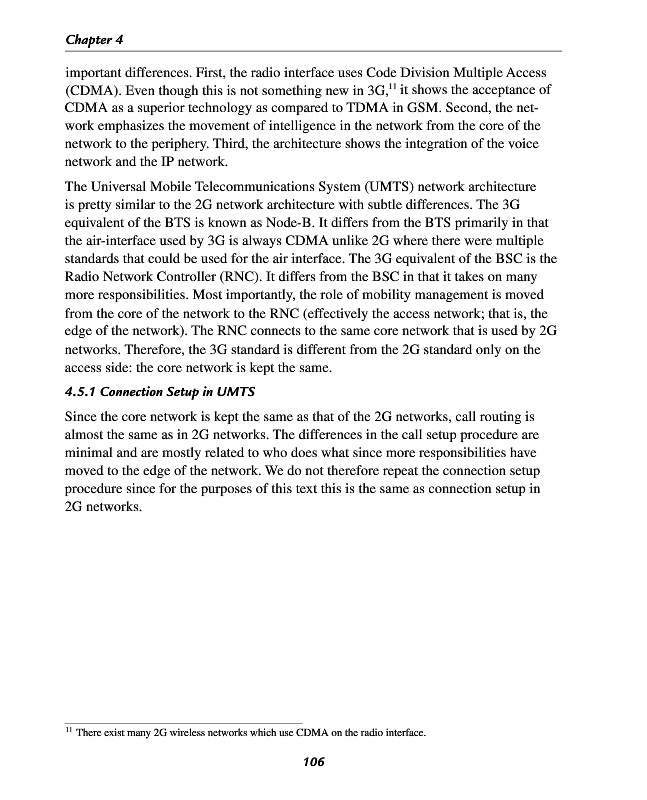 Chapter 4

important differences. First, the radio interface uses Code Division Multiple Access (CDMA). Even though this is not something new in 3G,$^{11}$ it shows the acceptance of CDMA as a superior technology as compared to TDMA in GSM. Second, the network emphasizes the movement of intelligence in the network from the core of the network to the periphery. Third, the architecture shows the integration of the voice network and the IP network.

The Universal Mobile Telecommunications System (UMTS) network architecture is pretty similar to the 2G network architecture with subtle differences. The 3G equivalent of the BTS is known as Node-B. It differs from the BTS primarily in that the air-interface used by 3G is always CDMA unlike 2G where there were multiple standards that could be used for the air interface. The 3G equivalent of the BSC is the Radio Network Controller (RNC). It differs from the BSC in that it takes on many more responsibilities. Most importantly, the role of mobility management is moved from the core of the network to the RNC (effectively the access network; that is, the edge of the network). The RNC connects to the same core network that is used by 2G networks. Therefore, the 3G standard is different from the 2G standard only on the access side: the core network is kept the same.

4.5.1 Connection Setup in UMTS

Since the core network is kept the same as that of the 2G networks, call routing is almost the same as in 2G networks. The differences in the call setup procedure are minimal and are mostly related to who does what since more responsibilities have moved to the edge of the network. We do not therefore repeat the connection setup procedure since for the purposes of this text this is the same as connection setup in 2G networks.

$^{11}$ There exist many 2G wireless networks which use CDMA on the radio interface.

106